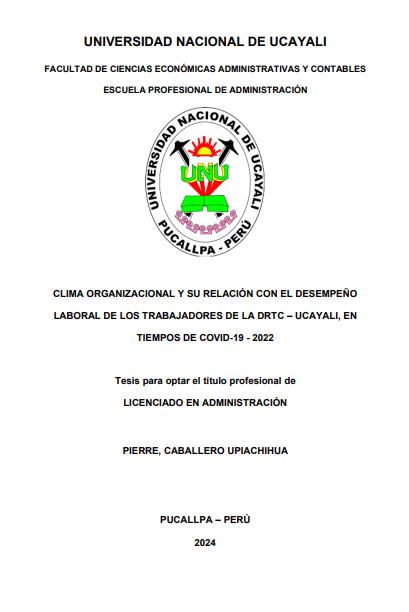 UNIVERSIDAD NACIONAL DE UCAYALI

FACULTAD DE CIENCIAS ECONÓMICAS ADMINISTRATIVAS Y CONTABLES

ESCUELA PROFESIONAL DE ADMINISTRACIÓN

UNIVERSIDAD NACIONAL DE UCAYALI
UNU
PUCALLPA - PERÚ

CLIMA ORGANIZACIONAL Y SU RELACIÓN CON EL DESEMPEÑO LABORAL DE LOS TRABAJADORES DE LA DRTC – UCAYALI, EN TIEMPOS DE COVID-19 - 2022

Tesis para optar el título profesional de

LICENCIADO EN ADMINISTRACIÓN

PIERRE, CABALLERO UPIACHIHUA

PUCALLPA – PERÚ

2024